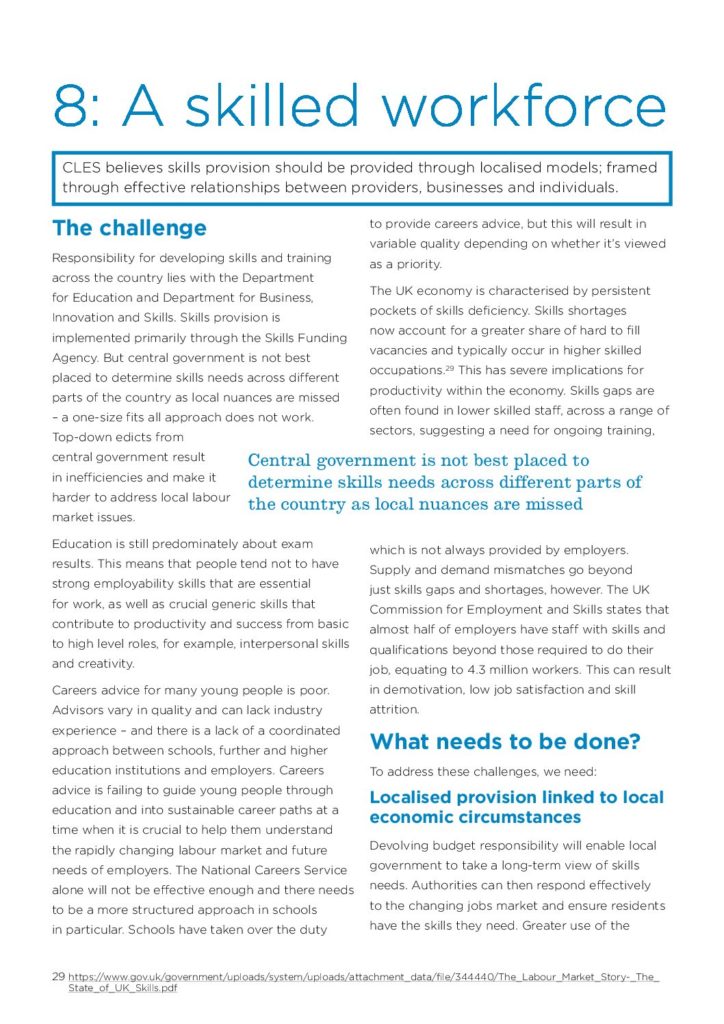 8: A skilled workforce

CLES believes skills provision should be provided through localised models; framed through effective relationships between providers, businesses and individuals.

The challenge

Responsibility for developing skills and training across the country lies with the Department for Education and Department for Business, Innovation and Skills. Skills provision is implemented primarily through the Skills Funding Agency. But central government is not best placed to determine skills needs across different parts of the country as local nuances are missed – a one-size fits all approach does not work. Top-down edicts from central government result in inefficiencies and make it harder to address local labour market issues.

Education is still predominately about exam results. This means that people tend not to have strong employability skills that are essential for work, as well as crucial generic skills that contribute to productivity and success from basic to high level roles, for example, interpersonal skills and creativity.

Careers advice for many young people is poor. Advisors vary in quality and can lack industry experience – and there is a lack of a coordinated approach between schools, further and higher education institutions and employers. Careers advice is failing to guide young people through education and into sustainable career paths at a time when it is crucial to help them understand the rapidly changing labour market and future needs of employers. The National Careers Service alone will not be effective enough and there needs to be a more structured approach in schools in particular. Schools have taken over the duty to provide careers advice, but this will result in variable quality depending on whether it's viewed as a priority.

The UK economy is characterised by persistent pockets of skills deficiency. Skills shortages now account for a greater share of hard to fill vacancies and typically occur in higher skilled occupations.$^{29}$ This has severe implications for productivity within the economy. Skills gaps are often found in lower skilled staff, across a range of sectors, suggesting a need for ongoing training,

Central government is not best placed to determine skills needs across different parts of the country as local nuances are missed

which is not always provided by employers. Supply and demand mismatches go beyond just skills gaps and shortages, however. The UK Commission for Employment and Skills states that almost half of employers have staff with skills and qualifications beyond those required to do their job, equating to 4.3 million workers. This can result in demotivation, low job satisfaction and skill attrition.

What needs to be done?

To address these challenges, we need:

Localised provision linked to local economic circumstances

Devolving budget responsibility will enable local government to take a long-term view of skills needs. Authorities can then respond effectively to the changing jobs market and ensure residents have the skills they need. Greater use of the

29 https://www.gov.uk/government/uploads/system/uploads/attachment_data/file/344440/The_Labour_Market_Story-_The_State_of_UK_Skills.pdf